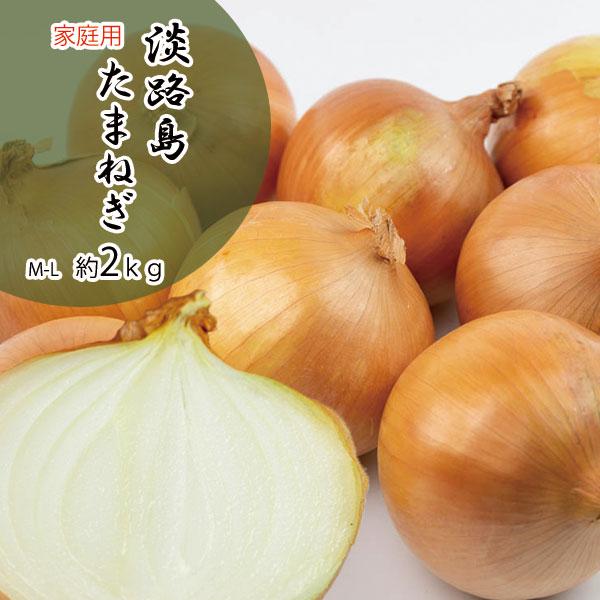 家庭用

淡路島

たまねぎ

M-L 約2kg